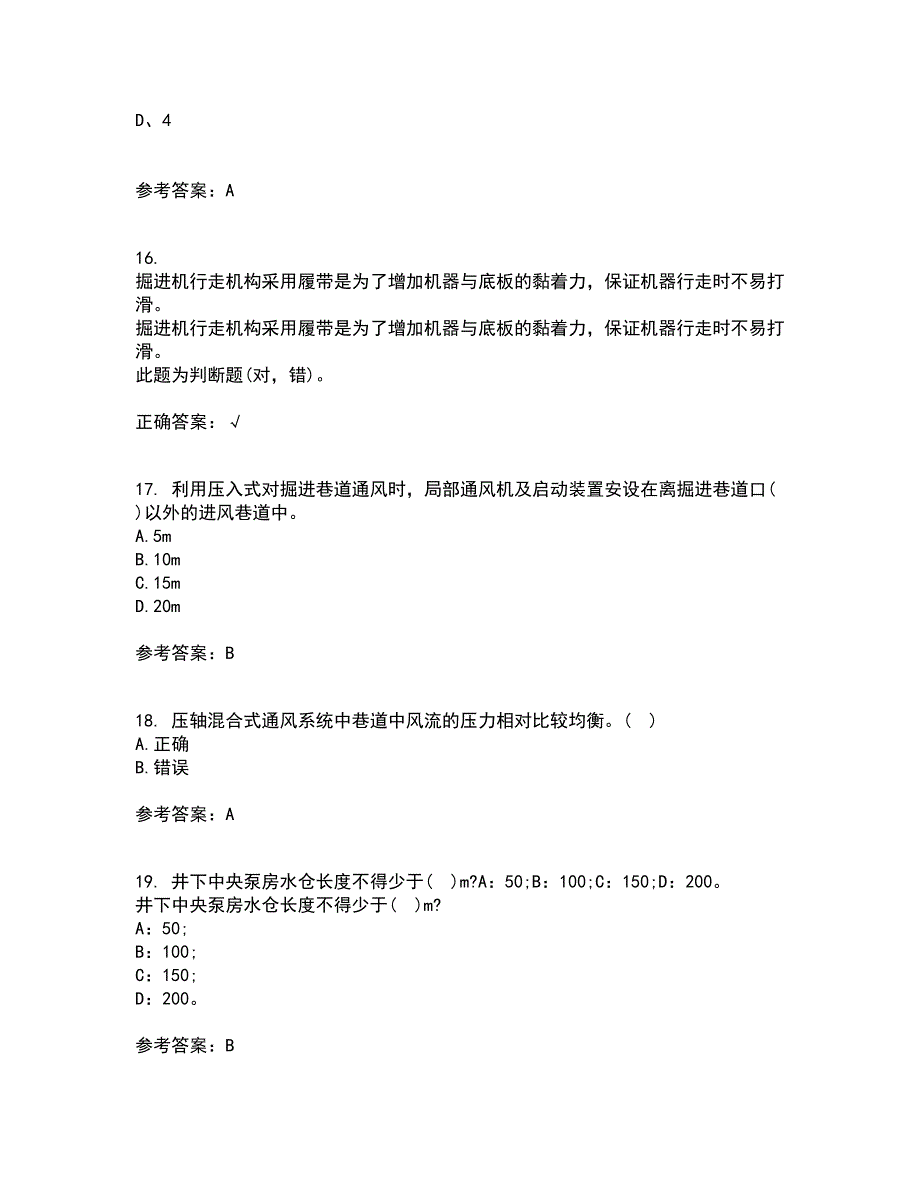 D、4

参考答案：A

16.
掘进机行走机构采用履带是为了增加机器与底板的黏着力，保证机器行走时不易打滑。
掘进机行走机构采用履带是为了增加机器与底板的黏着力，保证机器行走时不易打滑。
此题为判断题(对，错)。

正确答案：√

17. 利用压入式对掘进巷道通风时，局部通风机及启动装置安设在离掘进巷道口( )以外的进风巷道中。
A.5m
B.10m
C.15m
D.20m

参考答案：B

18. 压轴混合式通风系统中巷道中风流的压力相对比较均衡。( )
A.正确
B.错误

参考答案：A

19. 井下中央泵房水仓长度不得少于( )m?A：50;B：100;C：150;D：200。
井下中央泵房水仓长度不得少于( )m?
A：50;
B：100;
C：150;
D：200。

参考答案：B